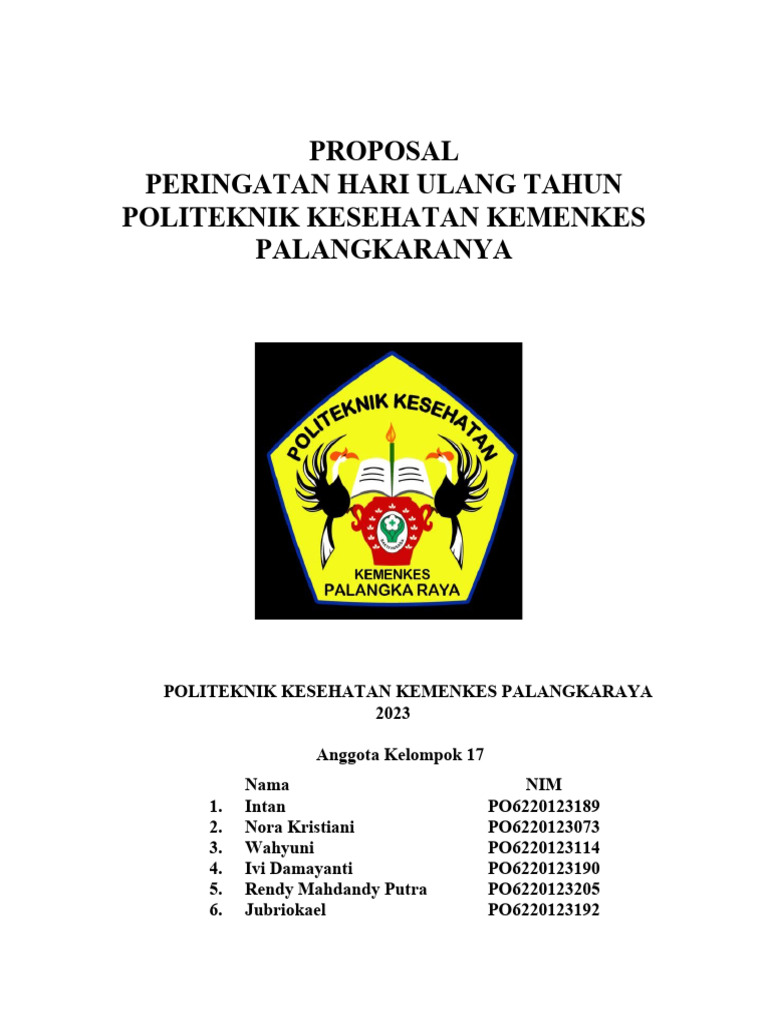 PROPOSAL
PERINGATAN HARI ULANG TAHUN
POLITEKNIK KESEHATAN KEMENKES
PALANGKARANYA

POLITEKNIK KESEHATAN

KEMENKES
PALANGKA RAYA

POLITEKNIK KESEHATAN KEMENKES PALANGKARAYA
2023

Anggota Kelompok 17

| | Nama | NIM |
|---|---|---|
| 1. | Intan | PO6220123189 |
| 2. | Nora Kristiani | PO6220123073 |
| 3. | Wahyuni | PO6220123114 |
| 4. | Ivi Damayanti | PO6220123190 |
| 5. | Rendy Mahdandy Putra | PO6220123205 |
| 6. | Jubriokael | PO6220123192 |